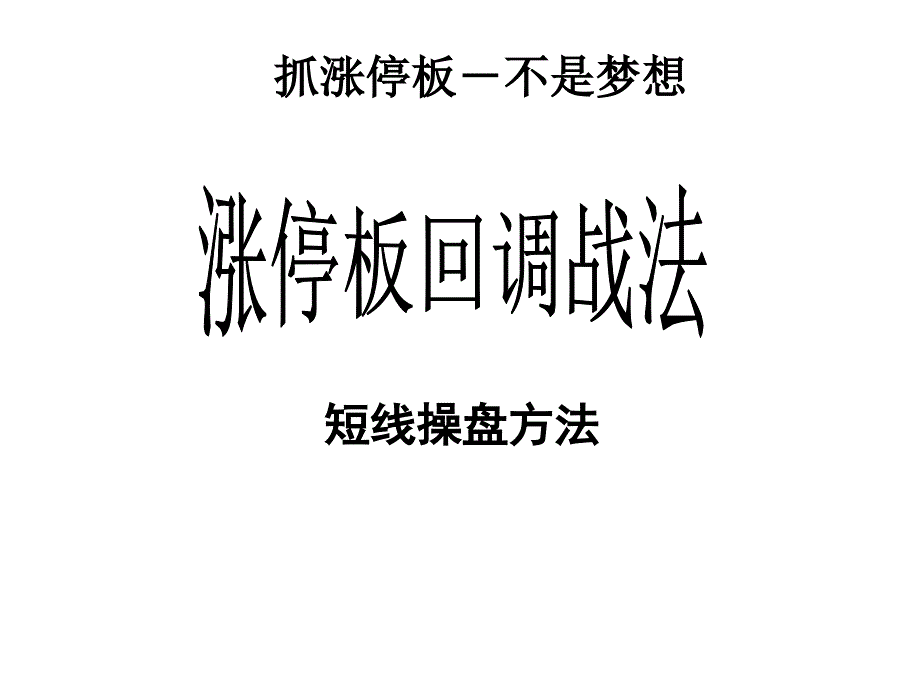 抓涨停板－不是梦想

涨停板回调战法

短线操盘方法